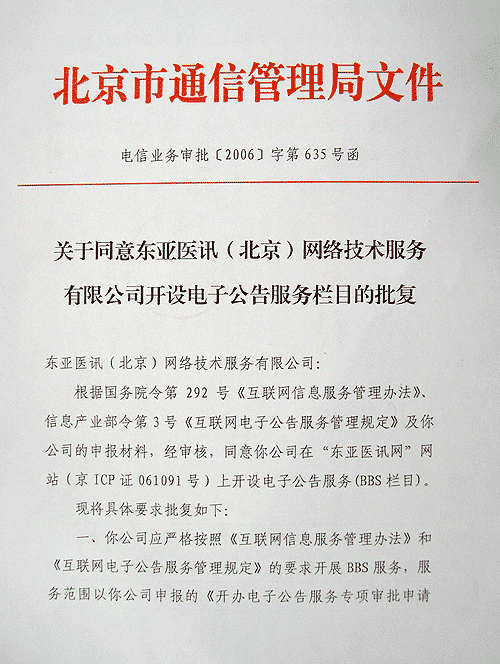 北京市通信管理局文件

电信业务审批〔2006〕字第635号函

关于同意东亚医讯（北京）网络技术服务有限公司开设电子公告服务栏目的批复

东亚医讯（北京）网络技术服务有限公司：

根据国务院令第292号《互联网信息服务管理办法》、信息产业部令第3号《互联网电子公告服务管理规定》及你公司的申报材料，经审核，同意你公司在“东亚医讯网”网站（京ICP证061091号）上开设电子公告服务(BBS栏目)。

现将具体要求批复如下：

一、你公司应严格按照《互联网信息服务管理办法》和《互联网电子公告服务管理规定》的要求开展BBS服务，服务范围以你公司申报的《开办电子公告服务专项审批申请